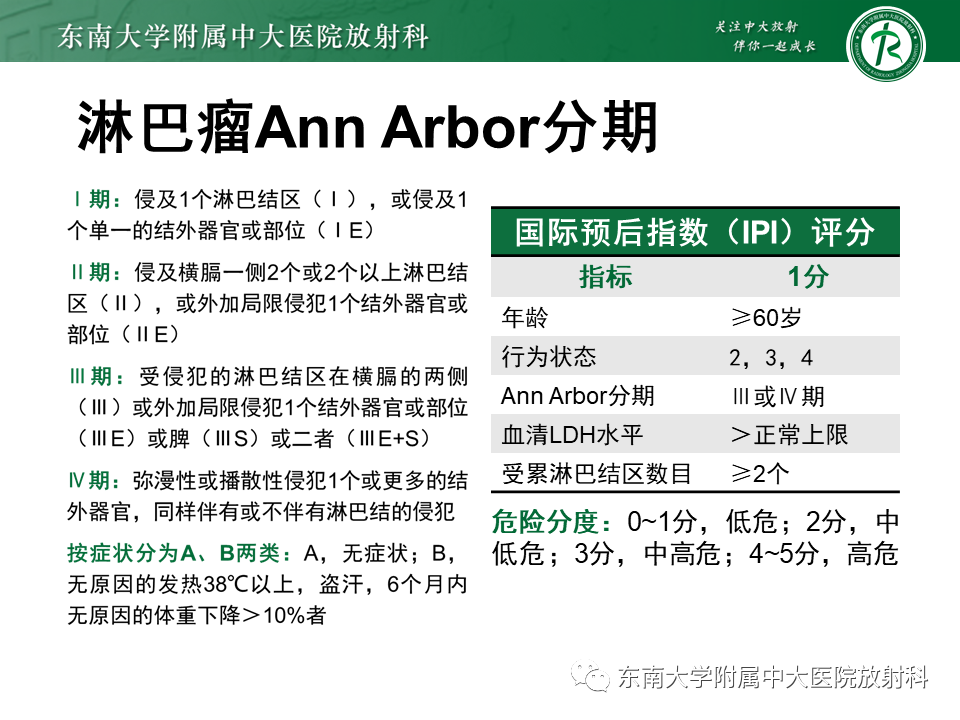 东南大学附属中大医院放射科

关注中大放射
伴你一起成长

淋巴瘤Ann Arbor分期

Ⅰ期：侵及1个淋巴结区（Ⅰ），或侵及1个单一的结外器官或部位（ⅠE）

Ⅱ期：侵及横膈一侧2个或2个以上淋巴结区（Ⅱ），或外加局限侵犯1个结外器官或部位（ⅡE）

Ⅲ期：受侵犯的淋巴结区在横膈的两侧（Ⅲ）或外加局限侵犯1个结外器官或部位（ⅢE）或脾（ⅢS）或二者（ⅢE+S）

Ⅳ期：弥漫性或播散性侵犯1个或更多的结外器官，同样伴有或不伴有淋巴结的侵犯

按症状分为A、B两类：A，无症状；B，无原因的发热38℃以上，盗汗，6个月内无原因的体重下降＞10%者

国际预后指数（IPI）评分

| 指标 | 1分 |
|---|---|
| 年龄 | ≥60岁 |
| 行为状态 | 2，3，4 |
| Ann Arbor分期 | Ⅲ或Ⅳ期 |
| 血清LDH水平 | ＞正常上限 |
| 受累淋巴结区数目 | ≥2个 |

危险分度：0~1分，低危；2分，中低危；3分，中高危；4~5分，高危

东南大学附属中大医院放射科